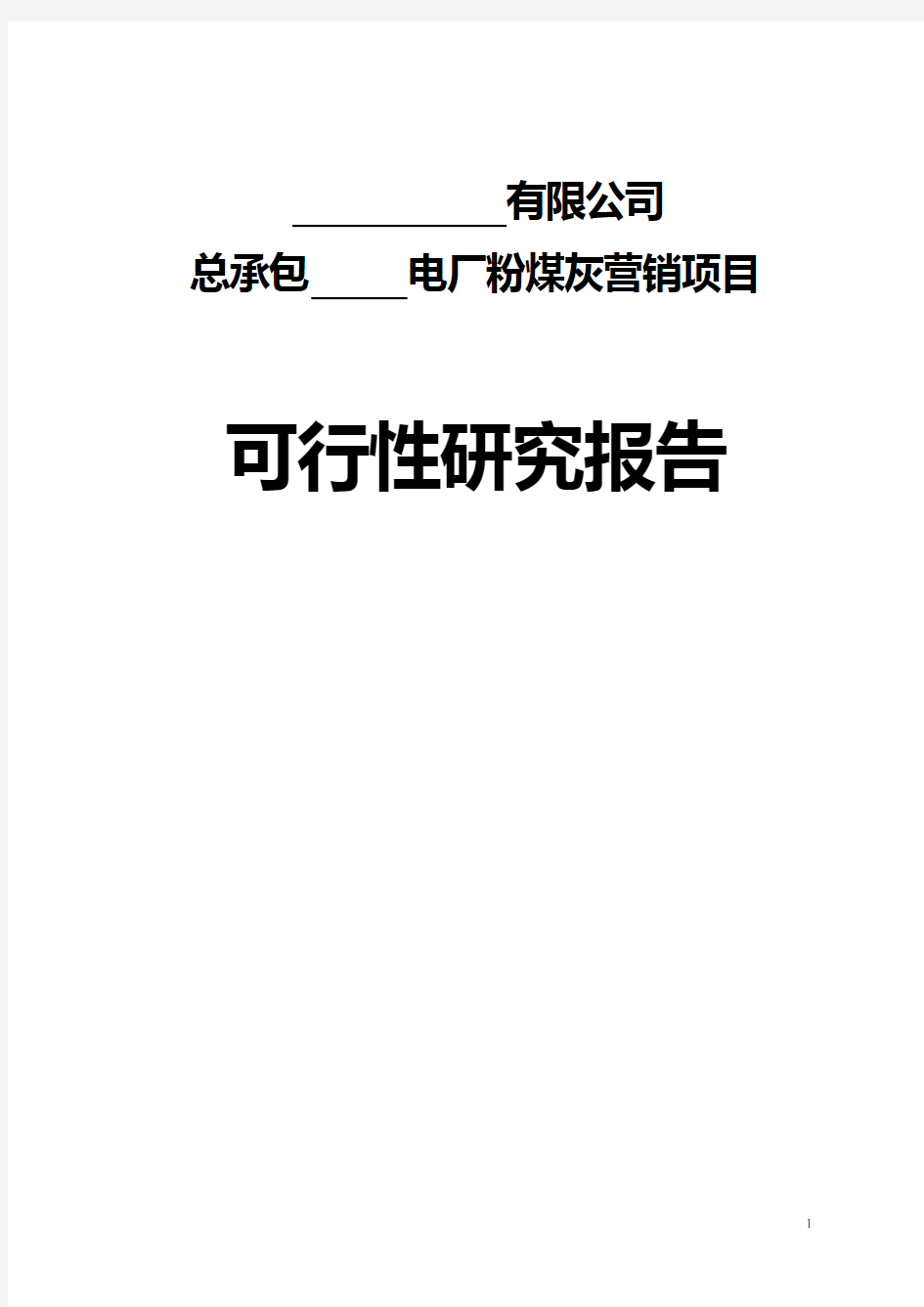 ___________有限公司

总承包_____电厂粉煤灰营销项目

可行性研究报告

1